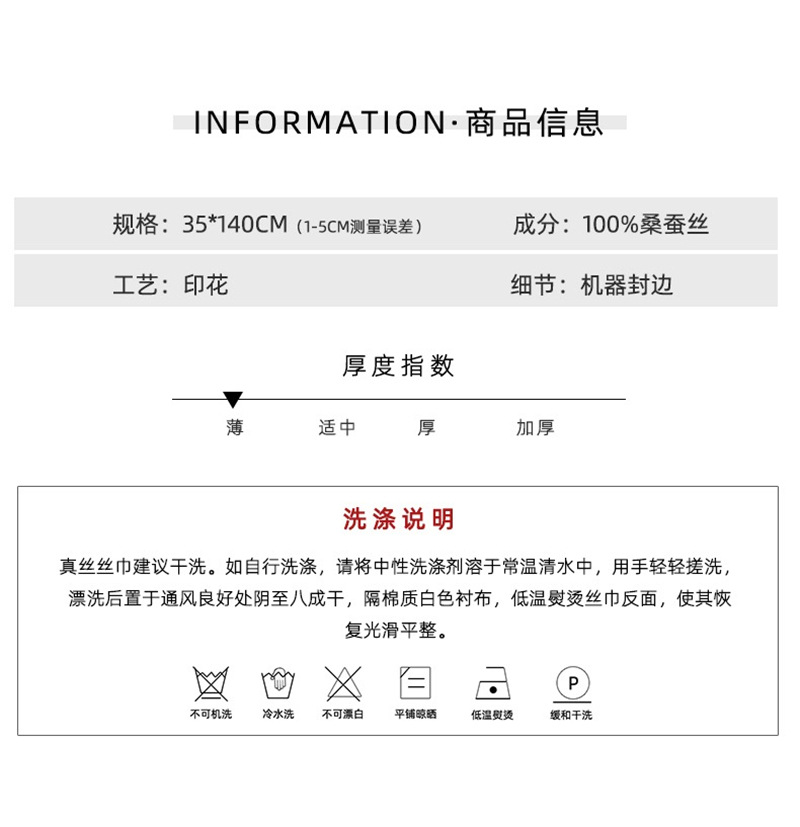 INFORMATION·商品信息

规格：35*140CM（1-5CM测量误差）　成分：100%桑蚕丝

工艺：印花　细节：机器封边

厚度指数

薄　适中　厚　加厚

洗涤说明

真丝丝巾建议干洗。如自行洗涤，请将中性洗涤剂溶于常温清水中，用手轻轻搓洗，漂洗后置于通风良好处阴至八成干，隔棉质白色衬布，低温熨烫丝巾反面，使其恢复光滑平整。

P

不可机洗　冷水洗　不可漂白　平铺晾晒　低温熨烫　缓和干洗